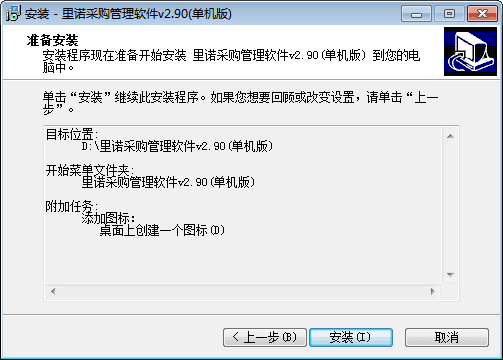 安装 - 里诺采购管理软件v2.90(单机版)

准备安装
安装程序现在准备开始安装 里诺采购管理软件v2.90(单机版) 到您的电脑中。

单击“安装”继续此安装程序。如果您想要回顾或改变设置，请单击“上一步”。

目标位置:
D:\里诺采购管理软件v2.90(单机版)

开始菜单文件夹:
里诺采购管理软件v2.90(单机版)

附加任务:
添加图标:
桌面上创建一个图标(D)

< 上一步(B)
安装(I)
取消